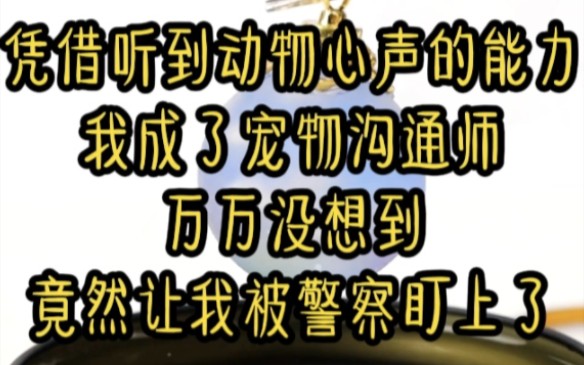 凭借听到动物心声的能力
我成了宠物沟通师
万万没想到
竟然让我被警察盯上了